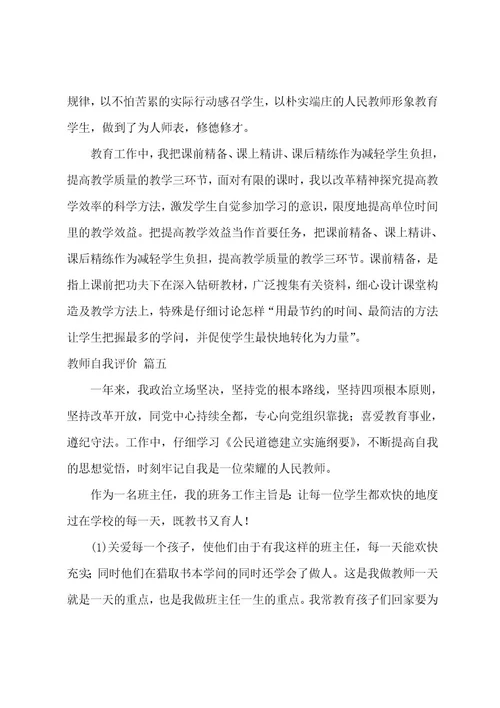 规律，以不怕苦累的实际行动感召学生，以朴实端庄的人民教师形象教育学生，做到了为人师表，修德修才。

教育工作中，我把课前精备、课上精讲、课后精练作为减轻学生负担，提高教学质量的教学三环节，面对有限的课时，我以改革精神探究提高教学效率的科学方法，激发学生自觉参加学习的意识，限度地提高单位时间里的教学效益。把提高教学效益当作首要任务，把课前精备、课上精讲、课后精练作为减轻学生负担，提高教学质量的教学三环节。课前精备，是指上课前把功夫下在深入钻研教材，广泛搜集有关资料，细心设计课堂构造及教学方法上，特殊是仔细讨论怎样“用最节约的时间、最简洁的方法让学生把握最多的学问，并促使学生最快地转化为力量”。

教师自我评价 篇五

一年来，我政治立场坚决，坚持党的根本路线，坚持四项根本原则，坚持改革开放，同党中心持续全都，专心向党组织靠拢；喜爱教育事业，遵纪守法。工作中，仔细学习《公民道德建立实施纲要》，不断提高自我的思想觉悟，时刻牢记自我是一位荣耀的人民教师。

作为一名班主任，我的班务工作主旨是：让每一位学生都欢快的地度过在学校的每一天，既教书又育人！

(1)关爱每一个孩子，使他们由于有我这样的班主任，每一天能欢快充实；同时他们在猎取书本学问的同时还学会了做人。这是我做教师一天就是一天的重点，也是我做班主任一生的重点。我常教育孩子们回家要为